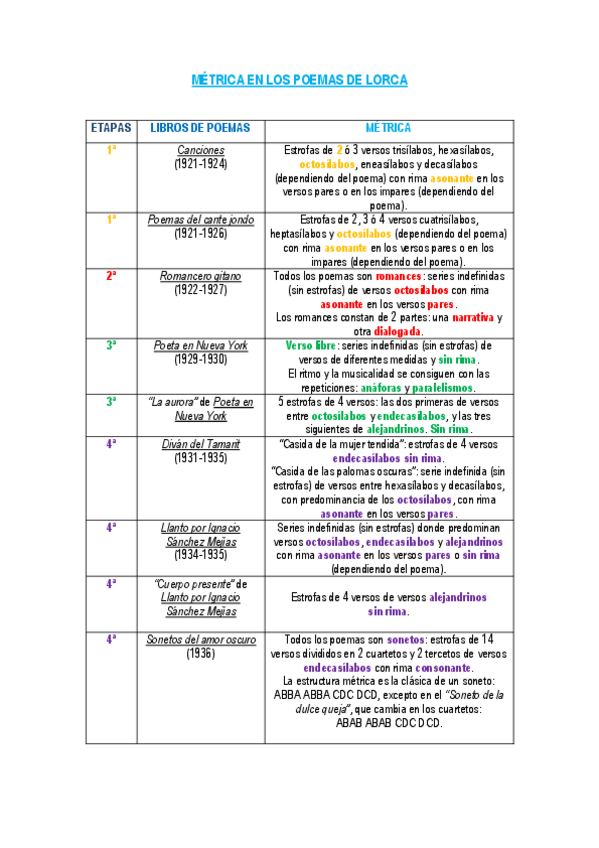 MÉTRICA EN LOS POEMAS DE LORCA

| ETAPAS | LIBROS DE POEMAS | MÉTRICA |
|---|---|---|
| 1ª | Canciones (1921-1924) | Estrofas de 2 ó 3 versos trisílabos, hexasílabos, octosílabos, eneasílabos y decasílabos (dependiendo del poema) con rima asonante en los versos pares o en los impares (dependiendo del poema). |
| 1ª | Poemas del cante jondo (1921-1926) | Estrofas de 2, 3 ó 4 versos cuatrisílabos, heptasílabos y octosílabos (dependiendo del poema) con rima asonante en los versos pares o en los impares (dependiendo del poema). |
| 2ª | Romancero gitano (1922-1927) | Todos los poemas son romances: series indefinidas (sin estrofas) de versos octosílabos con rima asonante en los versos pares. Los romances constan de 2 partes: una narrativa y otra dialogada. |
| 3ª | Poeta en Nueva York (1929-1930) | Verso libre: series indefinidas (sin estrofas) de versos de diferentes medidas y sin rima. El ritmo y la musicalidad se consiguen con las repeticiones: anáforas y paralelismos. |
| 3ª | "La aurora" de Poeta en Nueva York | 5 estrofas de 4 versos: las dos primeras de versos entre octosílabos y endecasílabos, y las tres siguientes de alejandrinos. Sin rima. |
| 4ª | Diván del Tamarit (1931-1935) | "Casida de la mujer tendida": estrofas de 4 versos endecasílabos sin rima. "Casida de las palomas oscuras": serie indefinida (sin estrofas) de versos entre hexasílabos y decasílabos, con predominancia de los octosílabos, con rima asonante en los versos pares. |
| 4ª | Llanto por Ignacio Sánchez Mejías (1934-1935) | Series indefinidas (sin estrofas) donde predominan versos octosílabos, endecasílabos y alejandrinos con rima asonante en los versos pares o sin rima (dependiendo del poema). |
| 4ª | "Cuerpo presente" de Llanto por Ignacio Sánchez Mejías | Estrofas de 4 versos de versos alejandrinos sin rima. |
| 4ª | Sonetos del amor oscuro (1936) | Todos los poemas son sonetos: estrofas de 14 versos divididos en 2 cuartetos y 2 tercetos de versos endecasílabos con rima consonante. La estructura métrica es la clásica de un soneto: ABBA ABBA CDC DCD, excepto en el "Soneto de la dulce queja", que cambia en los cuartetos: ABAB ABAB CDC DCD. |